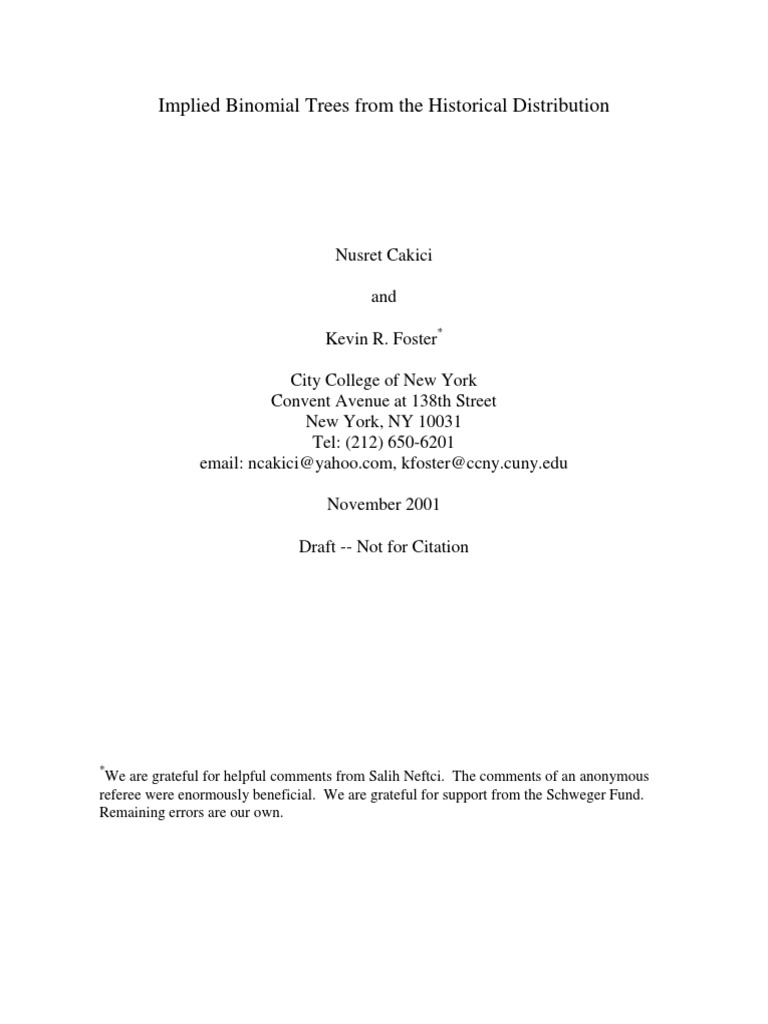 Implied Binomial Trees from the Historical Distribution

Nusret Cakici

and

Kevin R. Foster$^*$

City College of New York
Convent Avenue at 138th Street
New York, NY 10031
Tel: (212) 650-6201
email: ncakici@yahoo.com, kfoster@ccny.cuny.edu

November 2001

Draft -- Not for Citation

$^*$We are grateful for helpful comments from Salih Neftci. The comments of an anonymous referee were enormously beneficial. We are grateful for support from the Schweger Fund. Remaining errors are our own.